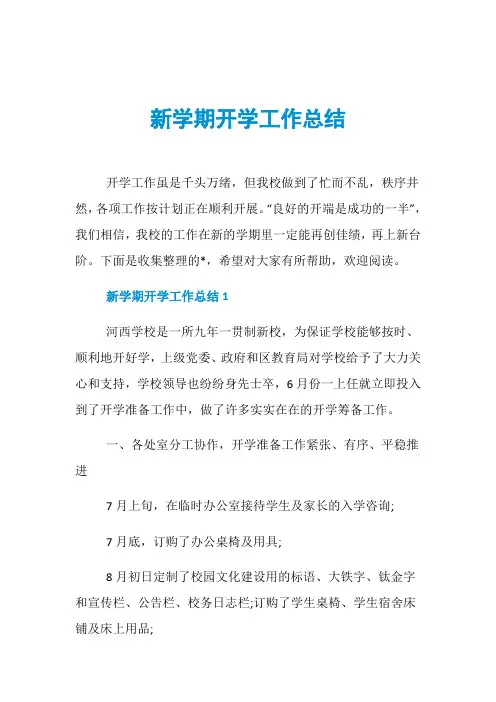 新学期开学工作总结

开学工作虽是千头万绪，但我校做到了忙而不乱，秩序井然，各项工作按计划正在顺利开展。“良好的开端是成功的一半”，我们相信，我校的工作在新的学期里一定能再创佳绩，再上新台阶。下面是收集整理的*，希望对大家有所帮助，欢迎阅读。

新学期开学工作总结 1

河西学校是一所九年一贯制新校，为保证学校能够按时、顺利地开好学，上级党委、政府和区教育局对学校给予了大力关心和支持，学校领导也纷纷身先士卒，6 月份一上任就立即投入到了开学准备工作中，做了许多实实在在的开学筹备工作。

一、各处室分工协作，开学准备工作紧张、有序、平稳推进

7 月上旬，在临时办公室接待学生及家长的入学咨询;

7 月底，订购了办公桌椅及用具;

8 月初日定制了校园文化建设用的标语、大铁字、钛金字和宣传栏、公告栏、校务日志栏;订购了学生桌椅、学生宿舍床铺及床上用品;